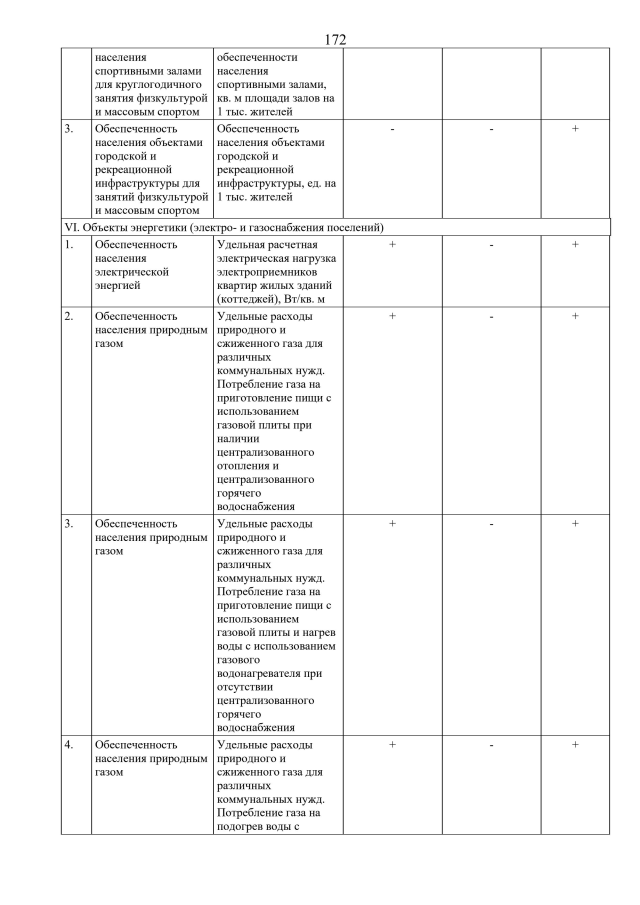 172

| | | | | | |
|---|---|---|---|---|---|
| | населения спортивными залами для круглогодичного занятия физкультурой и массовым спортом | обеспеченности населения спортивными залами, кв. м площади залов на 1 тыс. жителей | | | |
| 3. | Обеспеченность населения объектами городской и рекреационной инфраструктуры для занятий физкультурой и массовым спортом | Обеспеченность населения объектами городской и рекреационной инфраструктуры, ед. на 1 тыс. жителей | - | - | + |
| VI. Объекты энергетики (электро- и газоснабжения поселений) | | | | | |
| 1. | Обеспеченность населения электрической энергией | Удельная расчетная электрическая нагрузка электроприемников квартир жилых зданий (коттеджей), Вт/кв. м | + | - | + |
| 2. | Обеспеченность населения природным газом | Удельные расходы природного и сжиженного газа для различных коммунальных нужд. Потребление газа на приготовление пищи с использованием газовой плиты при наличии централизованного отопления и централизованного горячего водоснабжения | + | - | + |
| 3. | Обеспеченность населения природным газом | Удельные расходы природного и сжиженного газа для различных коммунальных нужд. Потребление газа на приготовление пищи с использованием газовой плиты и нагрев воды с использованием газового водонагревателя при отсутствии централизованного горячего водоснабжения | + | - | + |
| 4. | Обеспеченность населения природным газом | Удельные расходы природного и сжиженного газа для различных коммунальных нужд. Потребление газа на подогрев воды с | + | - | + |